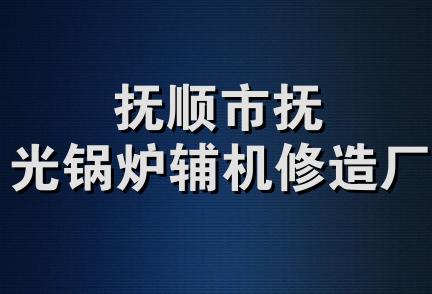 抚顺市抚
光锅炉辅机修造厂